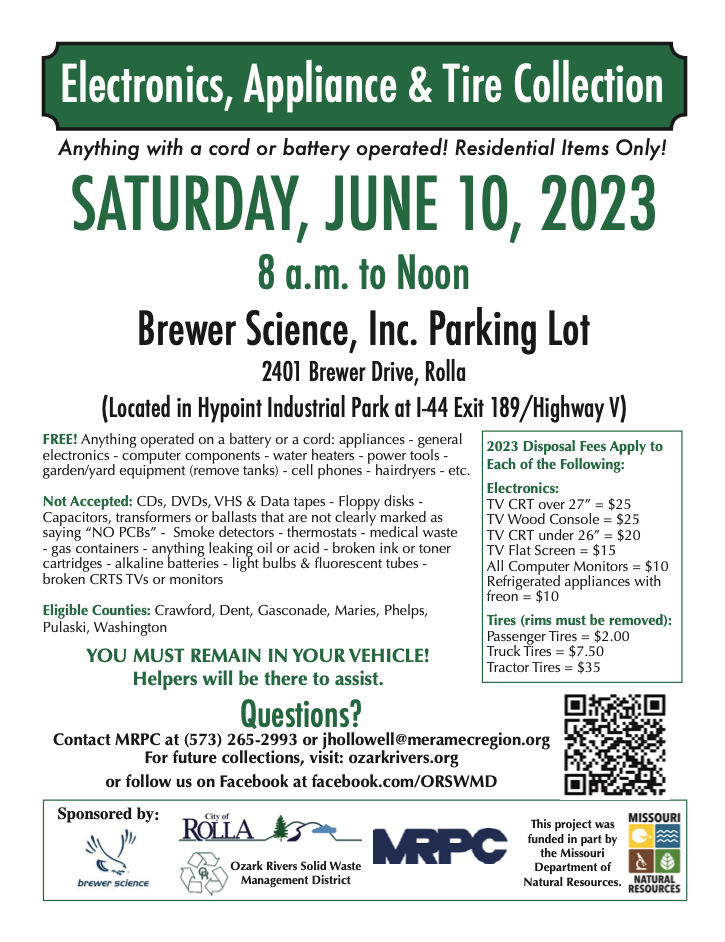 Electronics, Appliance & Tire Collection

Anything with a cord or battery operated! Residential Items Only!

SATURDAY, JUNE 10, 2023

8 a.m. to Noon

Brewer Science, Inc. Parking Lot

2401 Brewer Drive, Rolla

(Located in Hypoint Industrial Park at I-44 Exit 189/Highway V)

FREE! Anything operated on a battery or a cord: appliances - general electronics - computer components - water heaters - power tools - garden/yard equipment (remove tanks) - cell phones - hairdryers - etc.

Not Accepted: CDs, DVDs, VHS & Data tapes - Floppy disks - Capacitors, transformers or ballasts that are not clearly marked as saying "NO PCBs" - Smoke detectors - thermostats - medical waste - gas containers - anything leaking oil or acid - broken ink or toner cartridges - alkaline batteries - light bulbs & fluorescent tubes - broken CRTS TVs or monitors

Eligible Counties: Crawford, Dent, Gasconade, Maries, Phelps, Pulaski, Washington

YOU MUST REMAIN IN YOUR VEHICLE!
Helpers will be there to assist.

2023 Disposal Fees Apply to Each of the Following:

Electronics:
TV CRT over 27" = $25
TV Wood Console = $25
TV CRT under 26" = $20
TV Flat Screen = $15
All Computer Monitors = $10
Refrigerated appliances with freon = $10

Tires (rims must be removed):
Passenger Tires = $2.00
Truck Tires = $7.50
Tractor Tires = $35

Questions?

Contact MRPC at (573) 265-2993 or jhollowell@meramecregion.org
For future collections, visit: ozarkrivers.org
or follow us on Facebook at facebook.com/ORSWMD

Sponsored by:
brewer science
City of ROLLA
Ozark Rivers Solid Waste Management District
MRPC
This project was funded in part by the Missouri Department of Natural Resources.
MISSOURI NATURAL RESOURCES